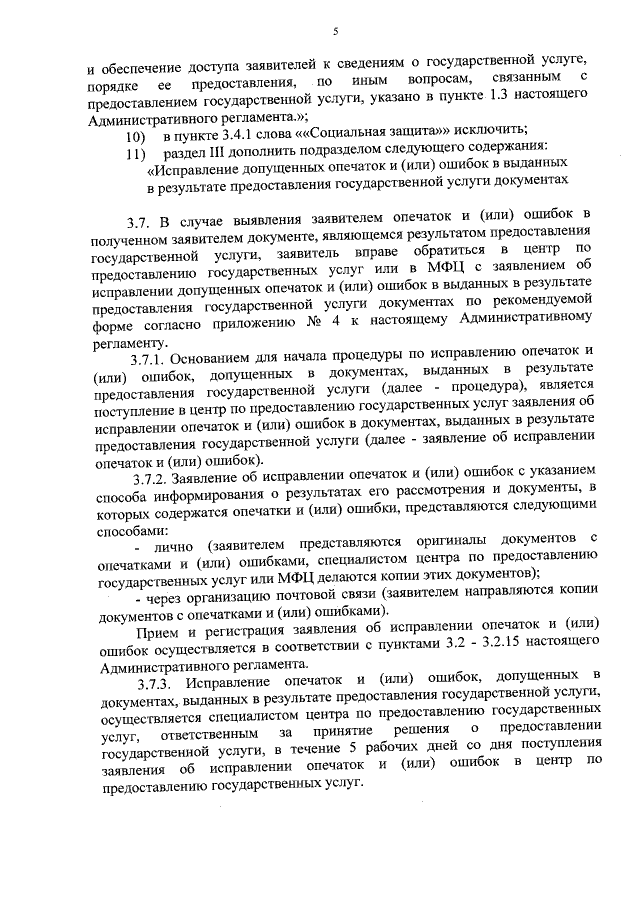 5

и обеспечение доступа заявителей к сведениям о государственной услуге, порядке ее предоставления, по иным вопросам, связанным с предоставлением государственной услуги, указано в пункте 1.3 настоящего Административного регламента.»;

10) в пункте 3.4.1 слова ««Социальная защита»» исключить;

11) раздел III дополнить подразделом следующего содержания:

«Исправление допущенных опечаток и (или) ошибок в выданных в результате предоставления государственной услуги документах

3.7. В случае выявления заявителем опечаток и (или) ошибок в полученном заявителем документе, являющемся результатом предоставления государственной услуги, заявитель вправе обратиться в центр по предоставлению государственных услуг или в МФЦ с заявлением об исправлении допущенных опечаток и (или) ошибок в выданных в результате предоставления государственной услуги документах по рекомендуемой форме согласно приложению № 4 к настоящему Административному регламенту.

3.7.1. Основанием для начала процедуры по исправлению опечаток и (или) ошибок, допущенных в документах, выданных в результате предоставления государственной услуги (далее - процедура), является поступление в центр по предоставлению государственных услуг заявления об исправлении опечаток и (или) ошибок в документах, выданных в результате предоставления государственной услуги (далее - заявление об исправлении опечаток и (или) ошибок).

3.7.2. Заявление об исправлении опечаток и (или) ошибок с указанием способа информирования о результатах его рассмотрения и документы, в которых содержатся опечатки и (или) ошибки, представляются следующими способами:

- лично (заявителем представляются оригиналы документов с опечатками и (или) ошибками, специалистом центра по предоставлению государственных услуг или МФЦ делаются копии этих документов);

- через организацию почтовой связи (заявителем направляются копии документов с опечатками и (или) ошибками).

Прием и регистрация заявления об исправлении опечаток и (или) ошибок осуществляется в соответствии с пунктами 3.2 - 3.2.15 настоящего Административного регламента.

3.7.3. Исправление опечаток и (или) ошибок, допущенных в документах, выданных в результате предоставления государственной услуги, осуществляется специалистом центра по предоставлению государственных услуг, ответственным за принятие решения о предоставлении государственной услуги, в течение 5 рабочих дней со дня поступления заявления об исправлении опечаток и (или) ошибок в центр по предоставлению государственных услуг.